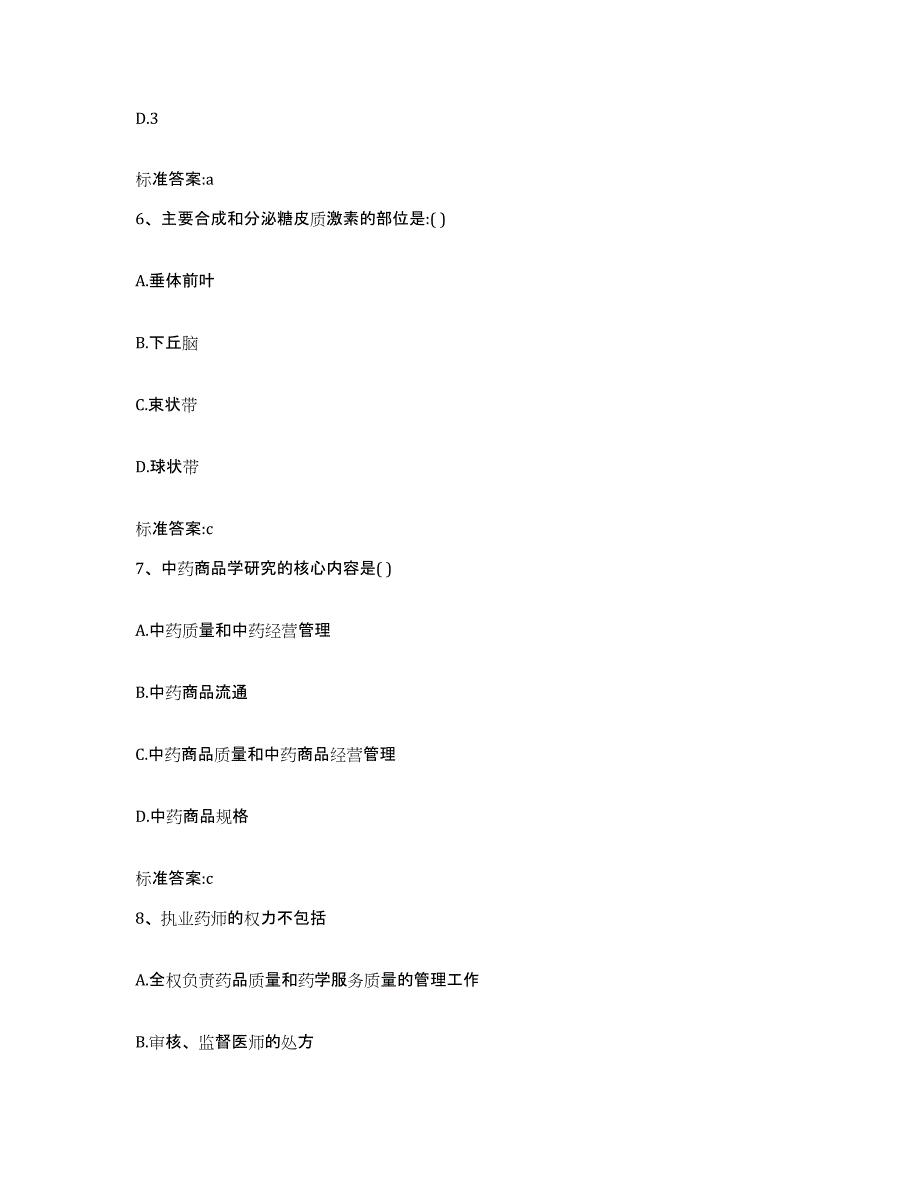 D.3

标准答案:a

6、主要合成和分泌糖皮质激素的部位是:( )

A.垂体前叶

B.下丘脑

C.束状带

D.球状带

标准答案:c

7、中药商品学研究的核心内容是( )

A.中药质量和中药经营管理

B.中药商品流通

C.中药商品质量和中药商品经营管理

D.中药商品规格

标准答案:c

8、执业药师的权力不包括

A.全权负责药品质量和药学服务质量的管理工作

B.审核、监督医师的处方